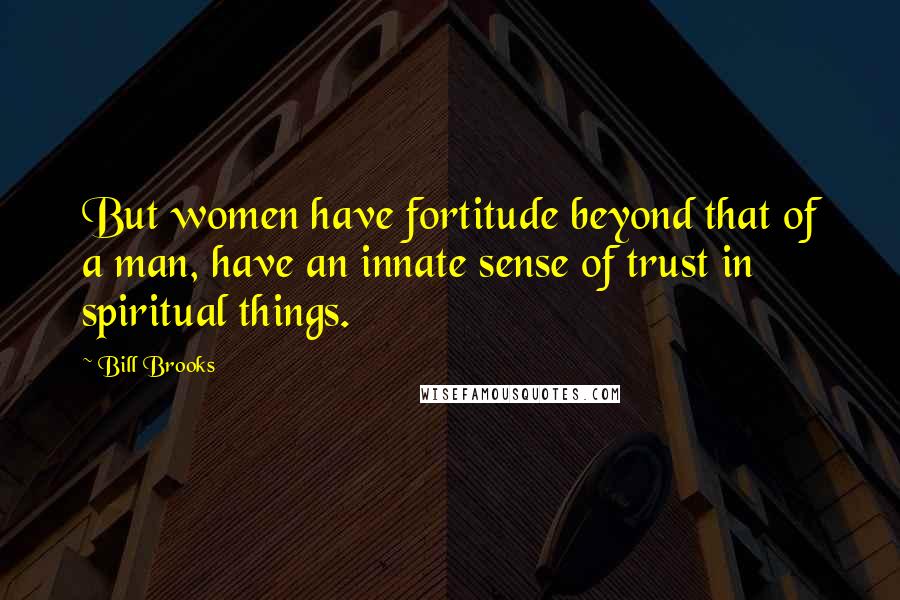 But women have fortitude beyond that of a man, have an innate sense of trust in spiritual things.

~ Bill Brooks

WISEFAMOUSQUOTES.COM